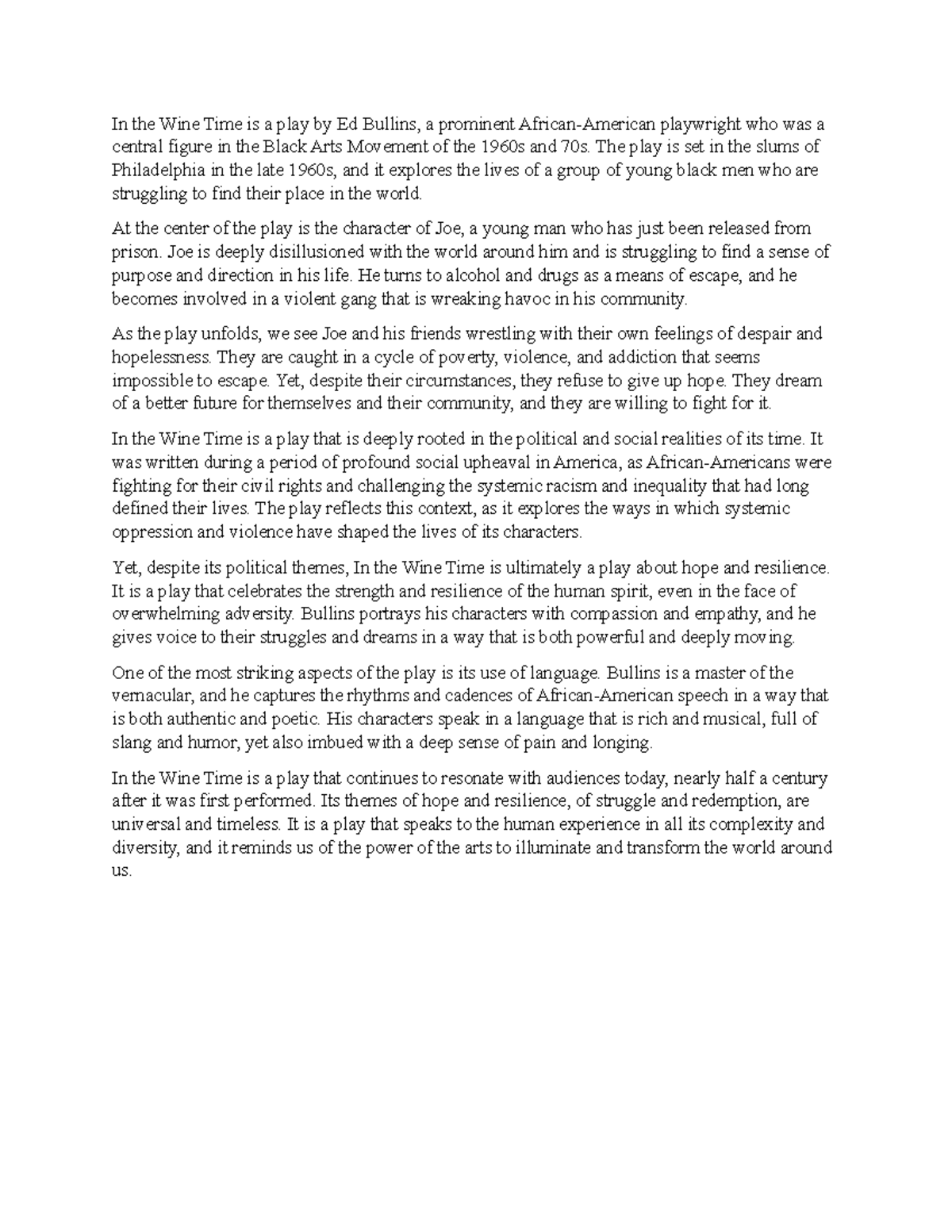 In the Wine Time is a play by Ed Bullins, a prominent African-American playwright who was a central figure in the Black Arts Movement of the 1960s and 70s. The play is set in the slums of Philadelphia in the late 1960s, and it explores the lives of a group of young black men who are struggling to find their place in the world.

At the center of the play is the character of Joe, a young man who has just been released from prison. Joe is deeply disillusioned with the world around him and is struggling to find a sense of purpose and direction in his life. He turns to alcohol and drugs as a means of escape, and he becomes involved in a violent gang that is wreaking havoc in his community.

As the play unfolds, we see Joe and his friends wrestling with their own feelings of despair and hopelessness. They are caught in a cycle of poverty, violence, and addiction that seems impossible to escape. Yet, despite their circumstances, they refuse to give up hope. They dream of a better future for themselves and their community, and they are willing to fight for it.

In the Wine Time is a play that is deeply rooted in the political and social realities of its time. It was written during a period of profound social upheaval in America, as African-Americans were fighting for their civil rights and challenging the systemic racism and inequality that had long defined their lives. The play reflects this context, as it explores the ways in which systemic oppression and violence have shaped the lives of its characters.

Yet, despite its political themes, In the Wine Time is ultimately a play about hope and resilience. It is a play that celebrates the strength and resilience of the human spirit, even in the face of overwhelming adversity. Bullins portrays his characters with compassion and empathy, and he gives voice to their struggles and dreams in a way that is both powerful and deeply moving.

One of the most striking aspects of the play is its use of language. Bullins is a master of the vernacular, and he captures the rhythms and cadences of African-American speech in a way that is both authentic and poetic. His characters speak in a language that is rich and musical, full of slang and humor, yet also imbued with a deep sense of pain and longing.

In the Wine Time is a play that continues to resonate with audiences today, nearly half a century after it was first performed. Its themes of hope and resilience, of struggle and redemption, are universal and timeless. It is a play that speaks to the human experience in all its complexity and diversity, and it reminds us of the power of the arts to illuminate and transform the world around us.